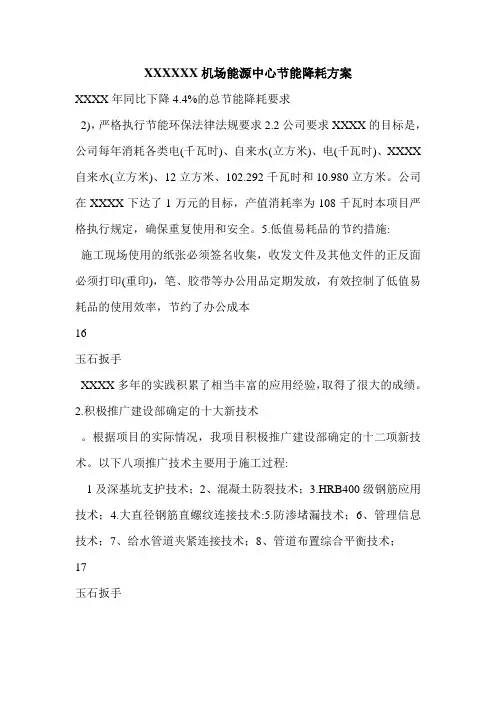 XXXXXX 机场能源中心节能降耗方案

XXXX 年同比下降 4.4%的总节能降耗要求

2)，严格执行节能环保法律法规要求 2.2 公司要求 XXXX 的目标是，公司每年消耗各类电(千瓦时)、自来水(立方米)、电(千瓦时)、XXXX 自来水(立方米)、12 立方米、102.292 千瓦时和 10.980 立方米。公司在 XXXX 下达了 1 万元的目标，产值消耗率为 108 千瓦时本项目严格执行规定，确保重复使用和安全。5.低值易耗品的节约措施:

施工现场使用的纸张必须签名收集，收发文件及其他文件的正反面必须打印(重印)，笔、胶带等办公用品定期发放，有效控制了低值易耗品的使用效率，节约了办公成本

16

玉石扳手

XXXX 多年的实践积累了相当丰富的应用经验，取得了很大的成绩。

2.积极推广建设部确定的十大新技术

。根据项目的实际情况，我项目积极推广建设部确定的十二项新技术。以下八项推广技术主要用于施工过程:

1 及深基坑支护技术；2、混凝土防裂技术；3.HRB400 级钢筋应用技术；4.大直径钢筋直螺纹连接技术:5.防渗堵漏技术；6、管理信息技术；7、给水管道夹紧连接技术；8、管道布置综合平衡技术；

17

玉石扳手